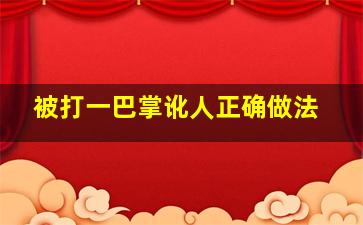 被打一巴掌讹人正确做法